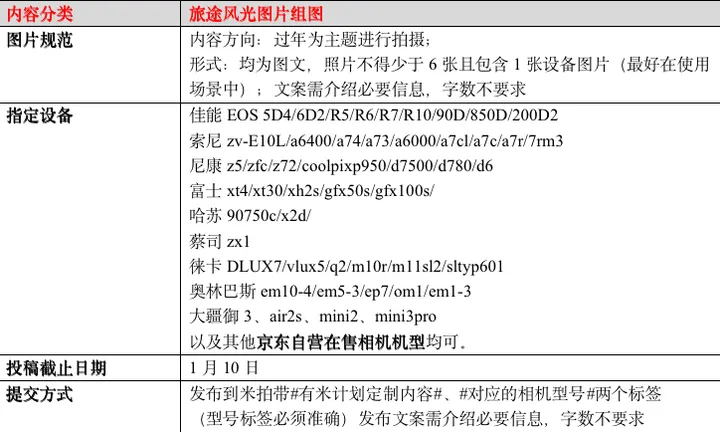 | 内容分类 | 旅途风光图片组图 |
|---|---|
| 图片规范 | 内容方向：过年为主题进行拍摄；<br>形式：均为图文，照片不得少于 6 张且包含 1 张设备图片（最好在使用场景中）；文案需介绍必要信息，字数不要求 |
| 指定设备 | 佳能 EOS 5D4/6D2/R5/R6/R7/R10/90D/850D/200D2<br>索尼 zv-E10L/a6400/a74/a73/a6000/a7cl/a7c/a7r/7rm3<br>尼康 z5/zfc/z72/coolpixp950/d7500/d780/d6<br>富士 xt4/xt30/xh2s/gfx50s/gfx100s/<br>哈苏 90750c/x2d/<br>蔡司 zx1<br>徕卡 DLUX7/vlux5/q2/m10r/m11sl2/sltyp601<br>奥林巴斯 em10-4/em5-3/ep7/om1/em1-3<br>大疆御 3、air2s、mini2、mini3pro<br>以及其他京东自营在售相机机型均可。 |
| 投稿截止日期 | 1 月 10 日 |
| 提交方式 | 发布到米拍带#有米计划定制内容#、#对应的相机型号#两个标签（型号标签必须准确）发布文案需介绍必要信息，字数不要求 |